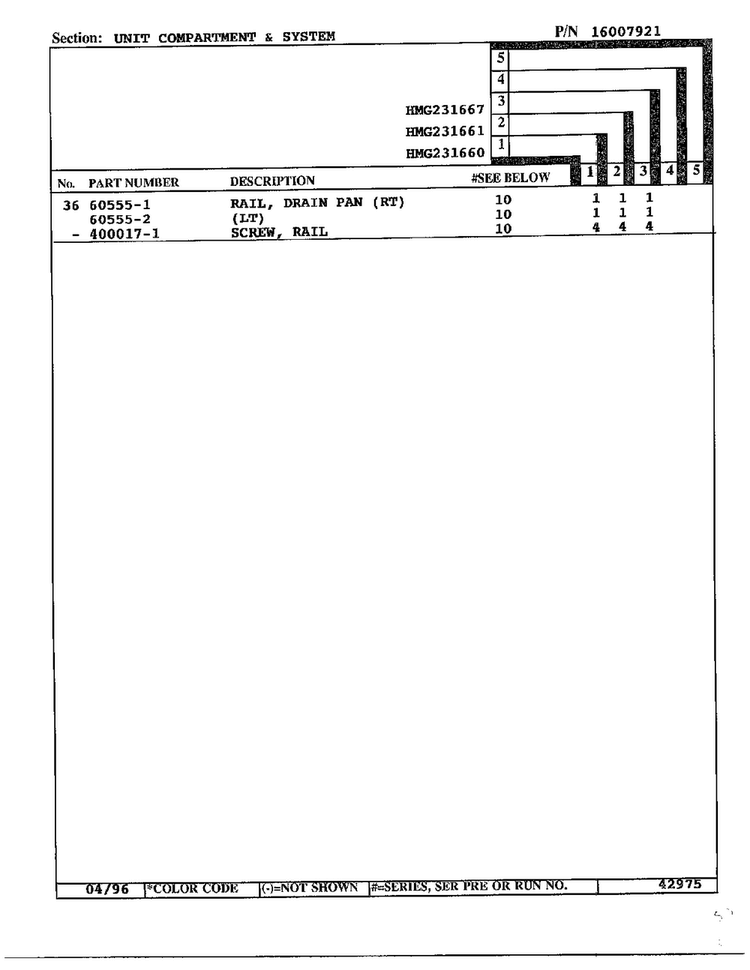 Section: UNIT COMPARTMENT & SYSTEM P/N 16007921

5
4
HMG231667 3
HMG231661 2
HMG231660 1

| No. | PART NUMBER | DESCRIPTION | #SEE BELOW | 1 | 2 | 3 | 4 | 5 |
|---|---|---|---|---|---|---|---|---|
| 36 | 60555-1 | RAIL, DRAIN PAN (RT) | 10 | 1 | 1 | 1 | | |
| | 60555-2 | (LT) | 10 | 1 | 1 | 1 | | |
| - | 400017-1 | SCREW, RAIL | 10 | 4 | 4 | 4 | | |

04/96 *COLOR CODE (-)=NOT SHOWN #=SERIES, SER PRE OR RUN NO. 42975